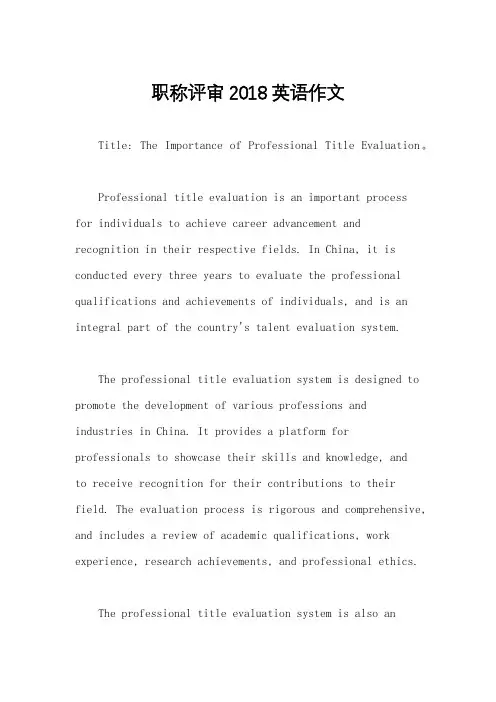 职称评审2018英语作文

Title: The Importance of Professional Title Evaluation。

Professional title evaluation is an important process for individuals to achieve career advancement and recognition in their respective fields. In China, it is conducted every three years to evaluate the professional qualifications and achievements of individuals, and is an integral part of the country's talent evaluation system.

The professional title evaluation system is designed to promote the development of various professions and industries in China. It provides a platform for professionals to showcase their skills and knowledge, and to receive recognition for their contributions to their field. The evaluation process is rigorous and comprehensive, and includes a review of academic qualifications, work experience, research achievements, and professional ethics.

The professional title evaluation system is also an